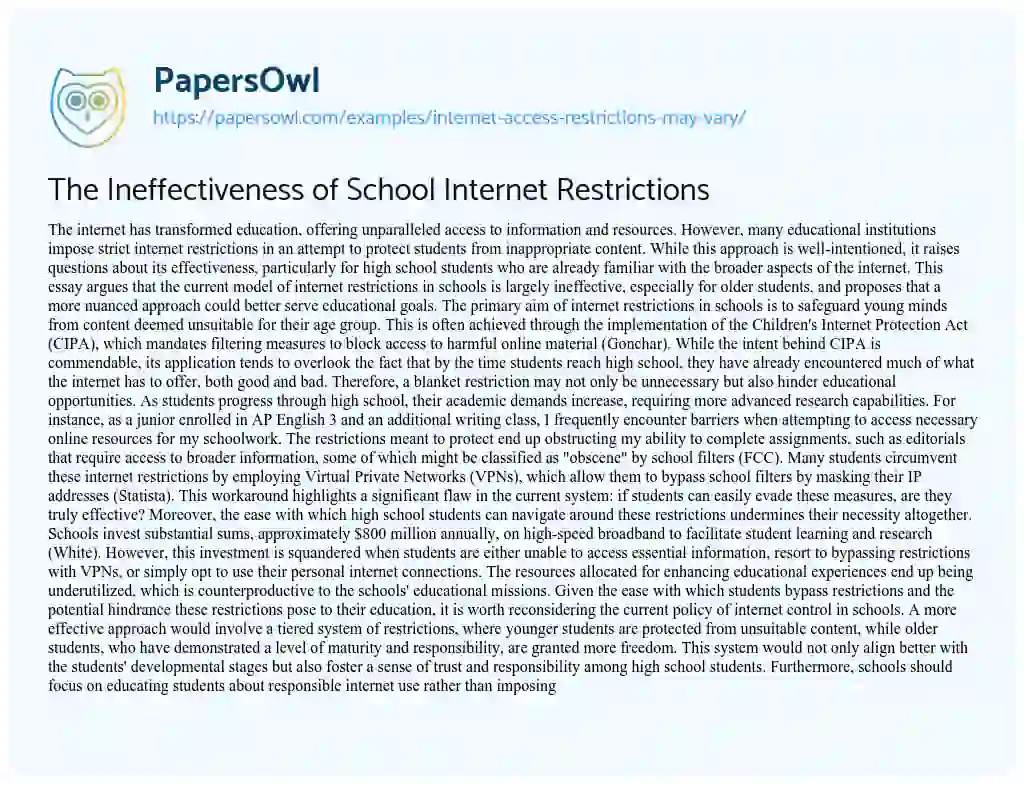 PapersOwl
https://papersowl.com/examples/internet-access-restrictions-may-vary/

The Ineffectiveness of School Internet Restrictions

The internet has transformed education, offering unparalleled access to information and resources. However, many educational institutions impose strict internet restrictions in an attempt to protect students from inappropriate content. While this approach is well-intentioned, it raises questions about its effectiveness, particularly for high school students who are already familiar with the broader aspects of the internet. This essay argues that the current model of internet restrictions in schools is largely ineffective, especially for older students, and proposes that a more nuanced approach could better serve educational goals. The primary aim of internet restrictions in schools is to safeguard young minds from content deemed unsuitable for their age group. This is often achieved through the implementation of the Children's Internet Protection Act (CIPA), which mandates filtering measures to block access to harmful online material (Gonchar). While the intent behind CIPA is commendable, its application tends to overlook the fact that by the time students reach high school, they have already encountered much of what the internet has to offer, both good and bad. Therefore, a blanket restriction may not only be unnecessary but also hinder educational opportunities. As students progress through high school, their academic demands increase, requiring more advanced research capabilities. For instance, as a junior enrolled in AP English 3 and an additional writing class, I frequently encounter barriers when attempting to access necessary online resources for my schoolwork. The restrictions meant to protect end up obstructing my ability to complete assignments, such as editorials that require access to broader information, some of which might be classified as "obscene" by school filters (FCC). Many students circumvent these internet restrictions by employing Virtual Private Networks (VPNs), which allow them to bypass school filters by masking their IP addresses (Statista). This workaround highlights a significant flaw in the current system: if students can easily evade these measures, are they truly effective? Moreover, the ease with which high school students can navigate around these restrictions undermines their necessity altogether. Schools invest substantial sums, approximately $800 million annually, on high-speed broadband to facilitate student learning and research (White). However, this investment is squandered when students are either unable to access essential information, resort to bypassing restrictions with VPNs, or simply opt to use their personal internet connections. The resources allocated for enhancing educational experiences end up being underutilized, which is counterproductive to the schools' educational missions. Given the ease with which students bypass restrictions and the potential hindrance these restrictions pose to their education, it is worth reconsidering the current policy of internet control in schools. A more effective approach would involve a tiered system of restrictions, where younger students are protected from unsuitable content, while older students, who have demonstrated a level of maturity and responsibility, are granted more freedom. This system would not only align better with the students' developmental stages but also foster a sense of trust and responsibility among high school students. Furthermore, schools should focus on educating students about responsible internet use rather than imposing